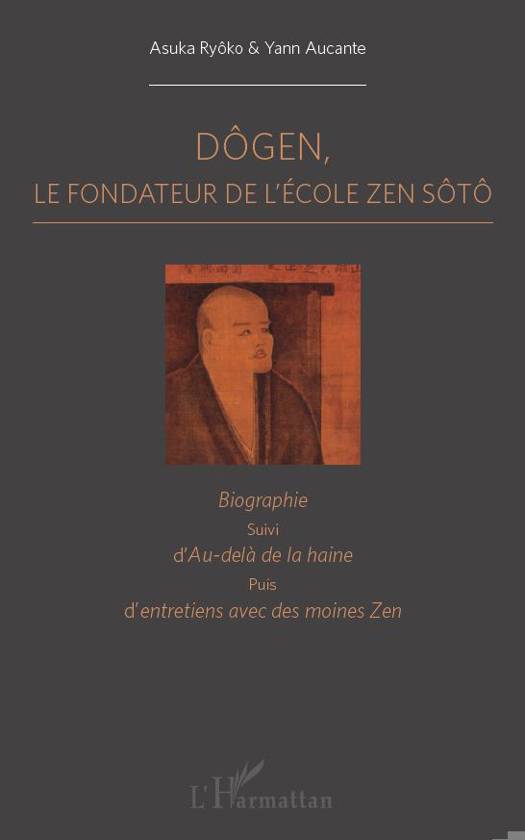 Asuka Ryôko & Yann Aucante

DÔGEN,
LE FONDATEUR DE L'ÉCOLE ZEN SÔTÔ

Biographie
Suivi
d'Au-delà de la haine
Puis
d'entretiens avec des moines Zen

L'Harmattan